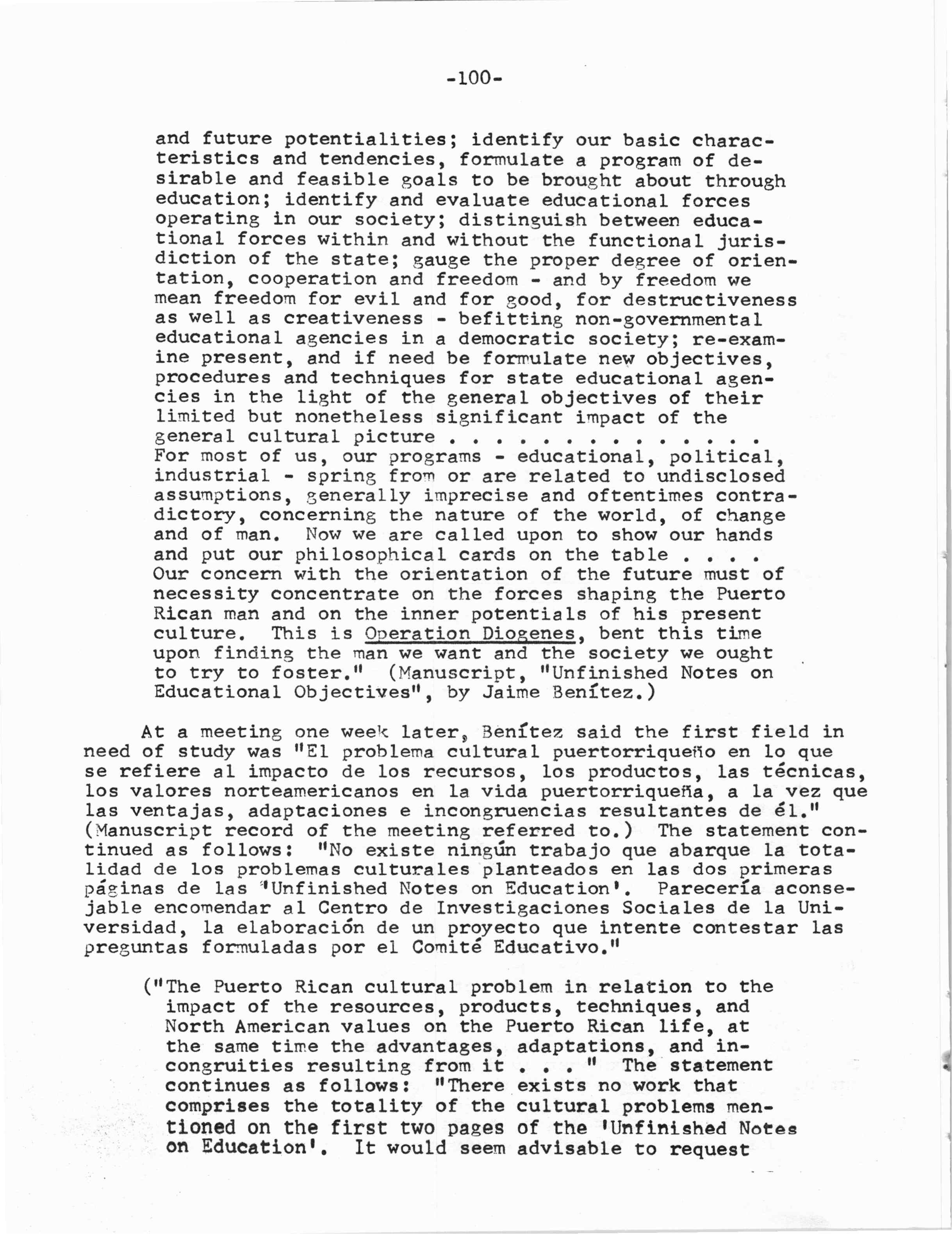 -100-

and future potentialities; identify our basic characteristics and tendencies, formulate a program of desirable and feasible goals to be brought about through education; identify and evaluate educational forces operating in our society; distinguish between educational forces within and without the functional jurisdiction of the state; gauge the proper degree of orientation, cooperation and freedom - and by freedom we mean freedom for evil and for good, for destructiveness as well as creativeness - befitting non-governmental educational agencies in a democratic society; re-examine present, and if need be formulate new objectives, procedures and techniques for state educational agencies in the light of the general objectives of their limited but nonetheless significant impact of the general cultural picture . . . . . . . . . . . . . .
For most of us, our programs - educational, political, industrial - spring from or are related to undisclosed assumptions, generally imprecise and oftentimes contradictory, concerning the nature of the world, of change and of man. Now we are called upon to show our hands and put our philosophical cards on the table . . . .
Our concern with the orientation of the future must of necessity concentrate on the forces shaping the Puerto Rican man and on the inner potentials of his present culture. This is Operation Diogenes, bent this time upon finding the man we want and the society we ought to try to foster." (Manuscript, "Unfinished Notes on Educational Objectives", by Jaime Benítez.)

At a meeting one week later, Benítez said the first field in need of study was "El problema cultural puertorriqueño en lo que se refiere al impacto de los recursos, los productos, las técnicas, los valores norteamericanos en la vida puertorriqueña, a la vez que las ventajas, adaptaciones e incongruencias resultantes de él." (Manuscript record of the meeting referred to.) The statement continued as follows: "No existe ningún trabajo que abarque la totalidad de los problemas culturales planteados en las dos primeras páginas de las 'Unfinished Notes on Education'. Parecería aconsejable encomendar al Centro de Investigaciones Sociales de la Universidad, la elaboración de un proyecto que intente contestar las preguntas formuladas por el Comité Educativo."

("The Puerto Rican cultural problem in relation to the impact of the resources, products, techniques, and North American values on the Puerto Rican life, at the same time the advantages, adaptations, and incongruities resulting from it . . . " The statement continues as follows: "There exists no work that comprises the totality of the cultural problems mentioned on the first two pages of the 'Unfinished Notes on Education'. It would seem advisable to request